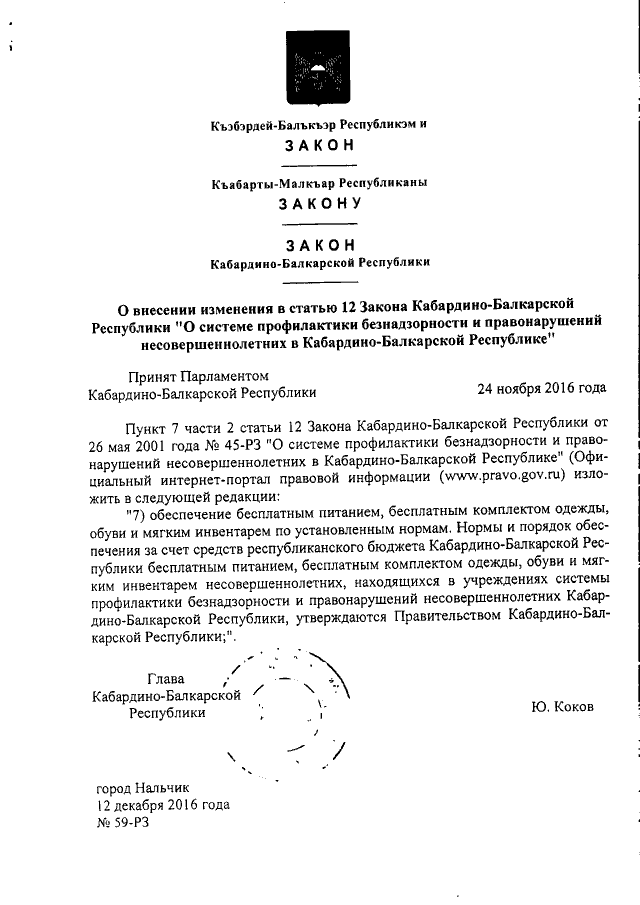 Къэбэрдей-Балъкъэр Республикэм и
ЗАКОН

Къабарты-Малкъар Республиканы
ЗАКОНУ

ЗАКОН
Кабардино-Балкарской Республики

О внесении изменения в статью 12 Закона Кабардино-Балкарской Республики "О системе профилактики безнадзорности и правонарушений несовершеннолетних в Кабардино-Балкарской Республике"

Принят Парламентом
Кабардино-Балкарской Республики
24 ноября 2016 года

Пункт 7 части 2 статьи 12 Закона Кабардино-Балкарской Республики от 26 мая 2001 года № 45-РЗ "О системе профилактики безнадзорности и правонарушений несовершеннолетних в Кабардино-Балкарской Республике" (Официальный интернет-портал правовой информации (www.pravo.gov.ru) изложить в следующей редакции:

"7) обеспечение бесплатным питанием, бесплатным комплектом одежды, обуви и мягким инвентарем по установленным нормам. Нормы и порядок обеспечения за счет средств республиканского бюджета Кабардино-Балкарской Республики бесплатным питанием, бесплатным комплектом одежды, обуви и мягким инвентарем несовершеннолетних, находящихся в учреждениях системы профилактики безнадзорности и правонарушений несовершеннолетних Кабардино-Балкарской Республики, утверждаются Правительством Кабардино-Балкарской Республики;".

Глава
Кабардино-Балкарской
Республики
Ю. Коков

город Нальчик
12 декабря 2016 года
№ 59-РЗ